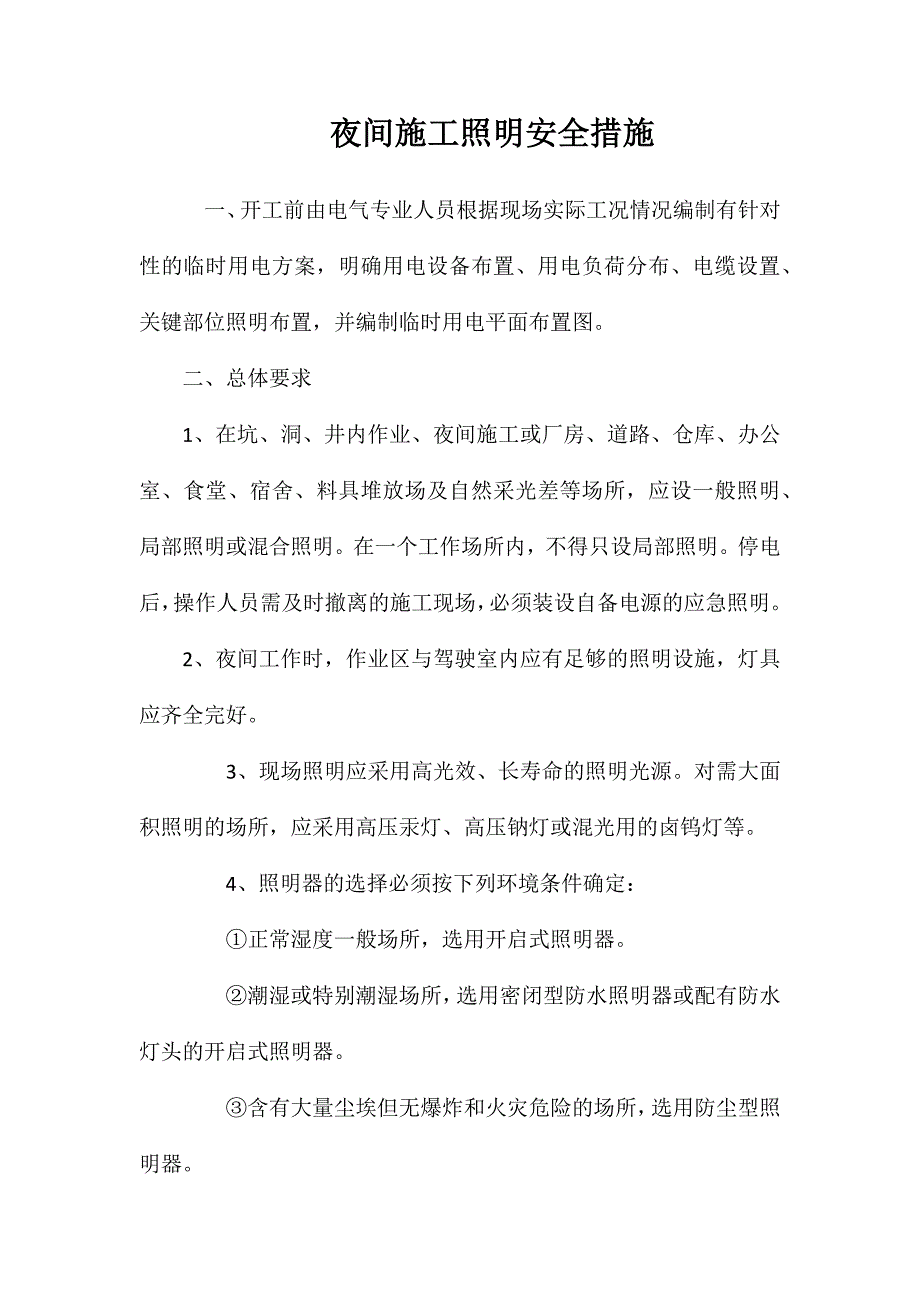 夜间施工照明安全措施

一、开工前由电气专业人员根据现场实际工况情况编制有针对性的临时用电方案，明确用电设备布置、用电负荷分布、电缆设置、关键部位照明布置，并编制临时用电平面布置图。

二、总体要求

1、在坑、洞、井内作业、夜间施工或厂房、道路、仓库、办公室、食堂、宿舍、料具堆放场及自然采光差等场所，应设一般照明、局部照明或混合照明。在一个工作场所内，不得只设局部照明。停电后，操作人员需及时撤离的施工现场，必须装设自备电源的应急照明。

2、夜间工作时，作业区与驾驶室内应有足够的照明设施，灯具应齐全完好。

3、现场照明应采用高光效、长寿命的照明光源。对需大面积照明的场所，应采用高压汞灯、高压钠灯或混光用的卤钨灯等。

4、照明器的选择必须按下列环境条件确定：

①正常湿度一般场所，选用开启式照明器。

②潮湿或特别潮湿场所，选用密闭型防水照明器或配有防水灯头的开启式照明器。

③含有大量尘埃但无爆炸和火灾危险的场所，选用防尘型照明器。